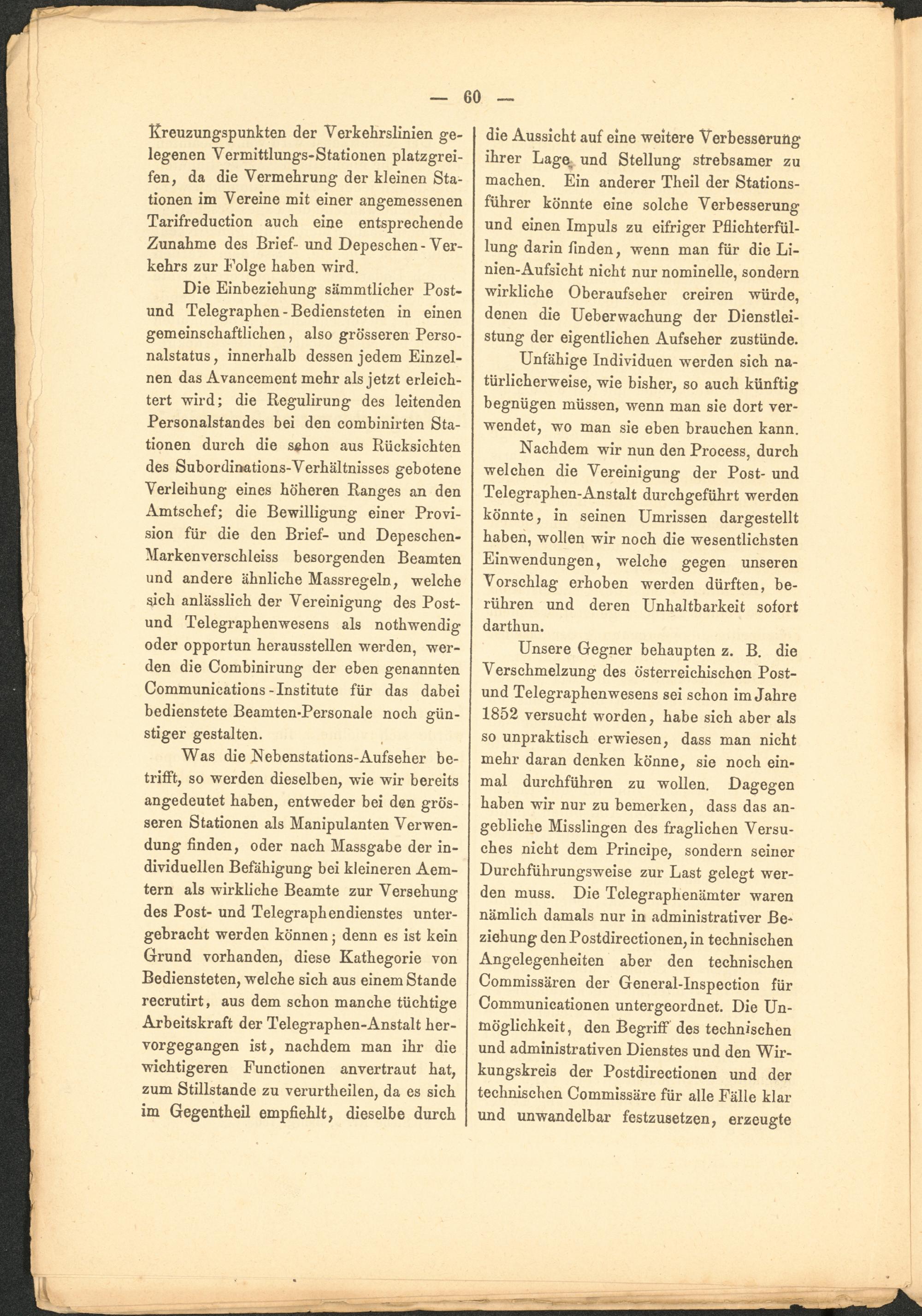 — 60 —

Kreuzungspunkten der Verkehrslinien gelegenen Vermittlungs-Stationen platzgreifen, da die Vermehrung der kleinen Stationen im Vereine mit einer angemessenen Tarifreduction auch eine entsprechende Zunahme des Brief- und Depeschen-Verkehrs zur Folge haben wird.

Die Einbeziehung sämmtlicher Post- und Telegraphen-Bediensteten in einen gemeinschaftlichen, also grösseren Personalstatus, innerhalb dessen jedem Einzelnen das Avancement mehr als jetzt erleichtert wird; die Regulirung des leitenden Personalstandes bei den combinirten Stationen durch die schon aus Rücksichten des Subordinations-Verhältnisses gebotene Verleihung eines höheren Ranges an den Amtschef; die Bewilligung einer Provision für die den Brief- und Depeschen-Markenverschleiss besorgenden Beamten und andere ähnliche Massregeln, welche sich anlässlich der Vereinigung des Post- und Telegraphenwesens als nothwendig oder opportun herausstellen werden, werden die Combinirung der eben genannten Communications-Institute für das dabei bedienstete Beamten-Personale noch günstiger gestalten.

Was die Nebenstations-Aufseher betrifft, so werden dieselben, wie wir bereits angedeutet haben, entweder bei den grösseren Stationen als Manipulanten Verwendung finden, oder nach Massgabe der individuellen Befähigung bei kleineren Aemtern als wirkliche Beamte zur Versehung des Post- und Telegraphendienstes untergebracht werden können; denn es ist kein Grund vorhanden, diese Kathegorie von Bediensteten, welche sich aus einem Stande recrutirt, aus dem schon manche tüchtige Arbeitskraft der Telegraphen-Anstalt hervorgegangen ist, nachdem man ihr die wichtigeren Functionen anvertraut hat, zum Stillstande zu verurtheilen, da es sich im Gegentheil empfiehlt, dieselbe durch die Aussicht auf eine weitere Verbesserung ihrer Lage und Stellung strebsamer zu machen. Ein anderer Theil der Stationsführer könnte eine solche Verbesserung und einen Impuls zu eifriger Pflichterfüllung darin finden, wenn man für die Linien-Aufsicht nicht nur nominelle, sondern wirkliche Oberaufseher creiren würde, denen die Ueberwachung der Dienstleistung der eigentlichen Aufseher zustünde.

Unfähige Individuen werden sich natürlicherweise, wie bisher, so auch künftig begnügen müssen, wenn man sie dort verwendet, wo man sie eben brauchen kann.

Nachdem wir nun den Process, durch welchen die Vereinigung der Post- und Telegraphen-Anstalt durchgeführt werden könnte, in seinen Umrissen dargestellt haben, wollen wir noch die wesentlichsten Einwendungen, welche gegen unseren Vorschlag erhoben werden dürften, berühren und deren Unhaltbarkeit sofort darthun.

Unsere Gegner behaupten z. B. die Verschmelzung des österreichischen Post- und Telegraphenwesens sei schon im Jahre 1852 versucht worden, habe sich aber als so unpraktisch erwiesen, dass man nicht mehr daran denken könne, sie noch einmal durchführen zu wollen. Dagegen haben wir nur zu bemerken, dass das angebliche Misslingen des fraglichen Versuches nicht dem Principe, sondern seiner Durchführungsweise zur Last gelegt werden muss. Die Telegraphenämter waren nämlich damals nur in administrativer Beziehung den Postdirectionen, in technischen Angelegenheiten aber den technischen Commissären der General-Inspection für Communicationen untergeordnet. Die Unmöglichkeit, den Begriff des technischen und administrativen Dienstes und den Wirkungskreis der Postdirectionen und der technischen Commissäre für alle Fälle klar und unwandelbar festzusetzen, erzeugte